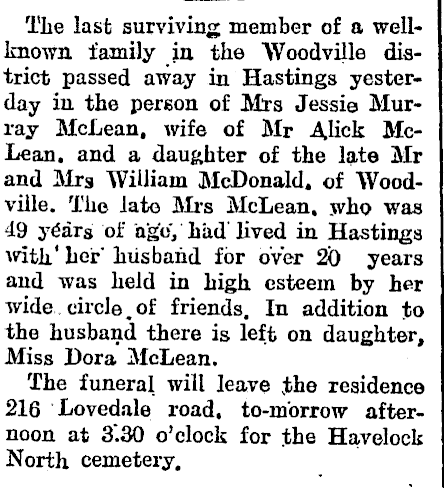 The last surviving member of a well-known family in the Woodville district passed away in Hastings yesterday in the person of Mrs Jessie Murray McLean, wife of Mr Alick McLean, and a daughter of the late Mr and Mrs William McDonald, of Woodville. The late Mrs McLean, who was 49 years of age, had lived in Hastings with her husband for over 20 years and was held in high esteem by her wide circle of friends. In addition to the husband there is left on daughter, Miss Dora McLean.

The funeral will leave the residence 216 Lovedale road, to-morrow afternoon at 3.30 o'clock for the Havelock North cemetery.